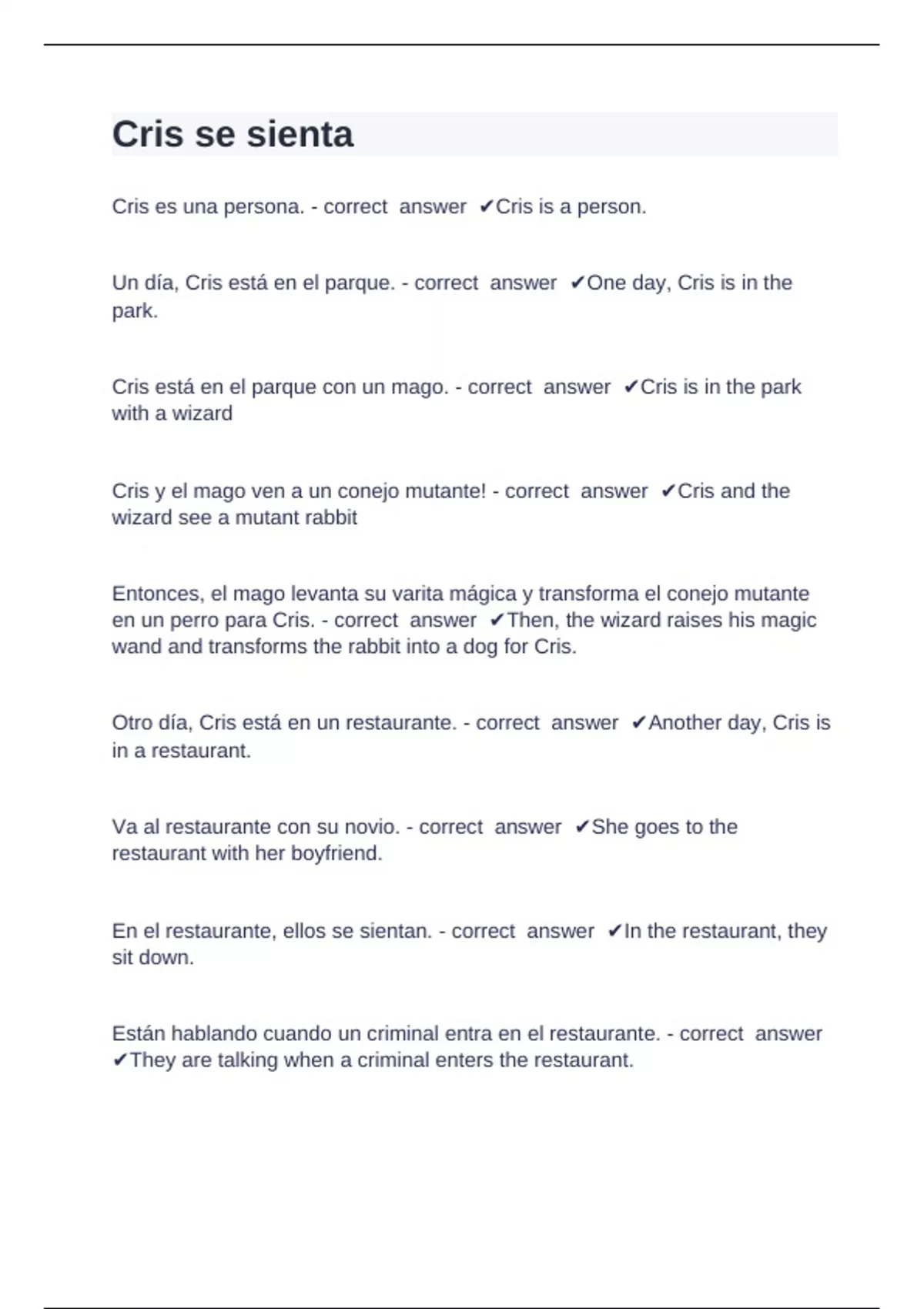 Cris se sienta

Cris es una persona. - correct answer ✔Cris is a person.

Un día, Cris está en el parque. - correct answer ✔One day, Cris is in the park.

Cris está en el parque con un mago. - correct answer ✔Cris is in the park with a wizard

Cris y el mago ven a un conejo mutante! - correct answer ✔Cris and the wizard see a mutant rabbit

Entonces, el mago levanta su varita mágica y transforma el conejo mutante en un perro para Cris. - correct answer ✔Then, the wizard raises his magic wand and transforms the rabbit into a dog for Cris.

Otro día, Cris está en un restaurante. - correct answer ✔Another day, Cris is in a restaurant.

Va al restaurante con su novio. - correct answer ✔She goes to the restaurant with her boyfriend.

En el restaurante, ellos se sientan. - correct answer ✔In the restaurant, they sit down.

Están hablando cuando un criminal entra en el restaurante. - correct answer ✔They are talking when a criminal enters the restaurant.